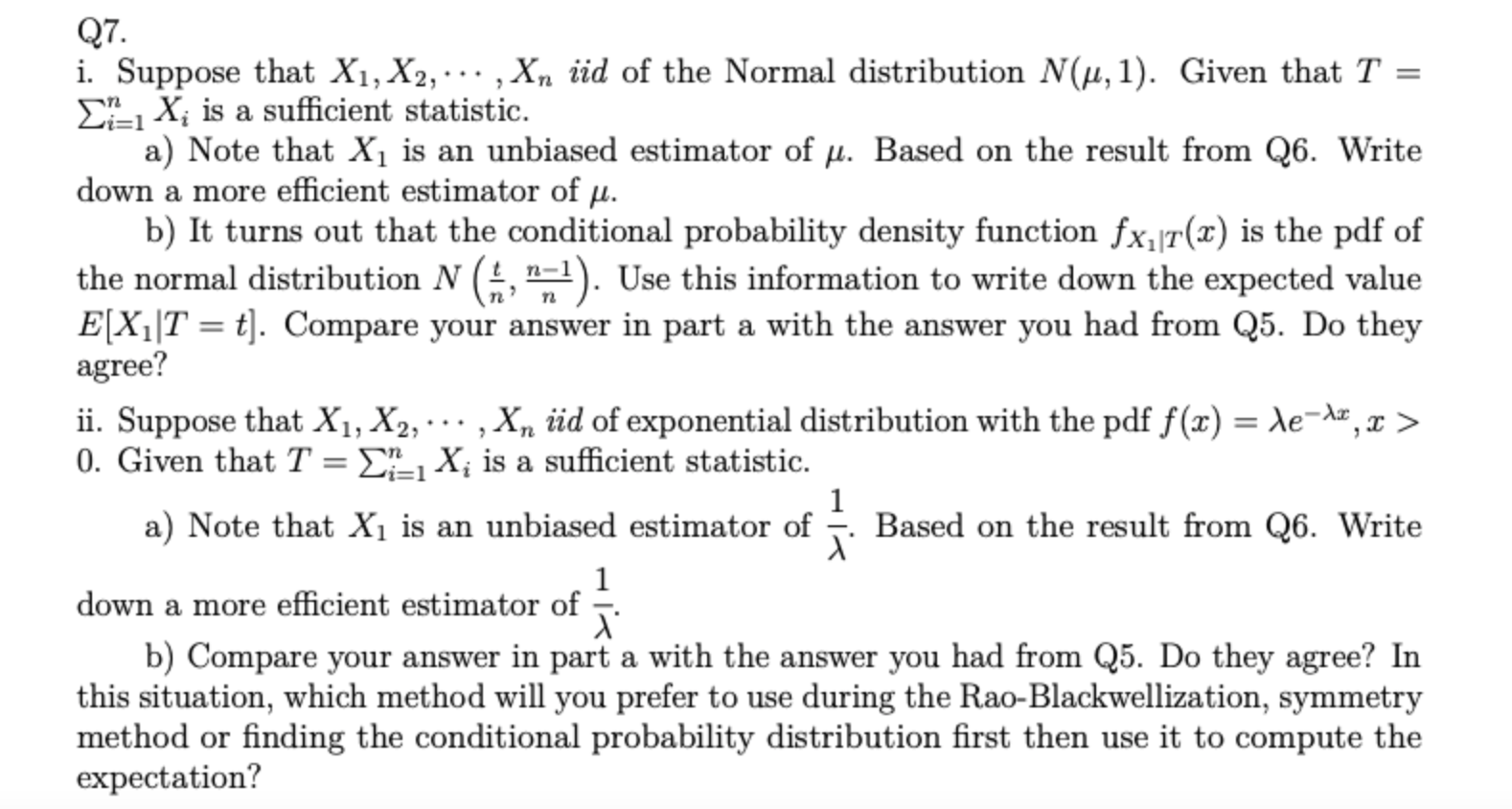 Q7.

i. Suppose that $X_1, X_2, \cdots, X_n$ *iid* of the Normal distribution $N(\mu, 1)$. Given that $T = \sum_{i=1}^{n} X_i$ is a sufficient statistic.

a) Note that $X_1$ is an unbiased estimator of $\mu$. Based on the result from Q6. Write down a more efficient estimator of $\mu$.

b) It turns out that the conditional probability density function $f_{X_1|T}(x)$ is the pdf of the normal distribution $N\left(\frac{t}{n}, \frac{n-1}{n}\right)$. Use this information to write down the expected value $E[X_1|T = t]$. Compare your answer in part a with the answer you had from Q5. Do they agree?

ii. Suppose that $X_1, X_2, \cdots, X_n$ *iid* of exponential distribution with the pdf $f(x) = \lambda e^{-\lambda x}, x > 0$. Given that $T = \sum_{i=1}^{n} X_i$ is a sufficient statistic.

a) Note that $X_1$ is an unbiased estimator of $\frac{1}{\lambda}$. Based on the result from Q6. Write down a more efficient estimator of $\frac{1}{\lambda}$.

b) Compare your answer in part a with the answer you had from Q5. Do they agree? In this situation, which method will you prefer to use during the Rao-Blackwellization, symmetry method or finding the conditional probability distribution first then use it to compute the expectation?